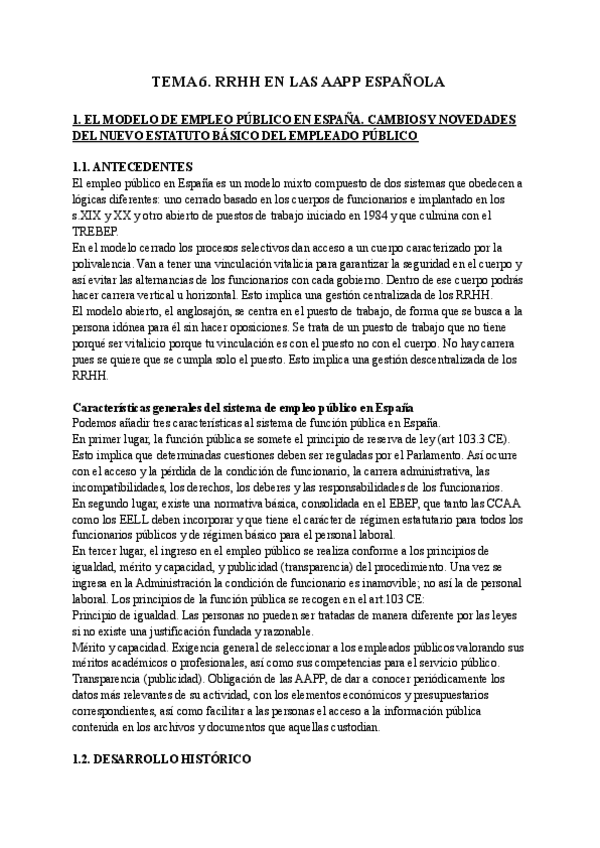 TEMA6. RRHH EN LAS AAPP ESPAÑOLA

1. EL MODELO DE EMPLEO PÚBLICO EN ESPAÑA. CAMBIOS Y NOVEDADES DEL NUEVO ESTATUTO BÁSICO DEL EMPLEADO PÚBLICO

1.1. ANTECEDENTES
El empleo público en España es un modelo mixto compuesto de dos sistemas que obedecen a lógicas diferentes: uno cerrado basado en los cuerpos de funcionarios e implantado en los s.XIX y XX y otro abierto de puestos de trabajo iniciado en 1984 y que culmina con el TREBEP.
En el modelo cerrado los procesos selectivos dan acceso a un cuerpo caracterizado por la polivalencia. Van a tener una vinculación vitalicia para garantizar la seguridad en el cuerpo y así evitar las alternancias de los funcionarios con cada gobierno. Dentro de ese cuerpo podrás hacer carrera vertical u horizontal. Esto implica una gestión centralizada de los RRHH.
El modelo abierto, el anglosajón, se centra en el puesto de trabajo, de forma que se busca a la persona idónea para él sin hacer oposiciones. Se trata de un puesto de trabajo que no tiene porqué ser vitalicio porque tu vinculación es con el puesto no con el cuerpo. No hay carrera pues se quiere que se cumpla solo el puesto. Esto implica una gestión descentralizada de los RRHH.

Características generales del sistema de empleo público en España
Podemos añadir tres características al sistema de función pública en España.
En primer lugar, la función pública se somete el principio de reserva de ley (art 103.3 CE). Esto implica que determinadas cuestiones deben ser reguladas por el Parlamento. Así ocurre con el acceso y la pérdida de la condición de funcionario, la carrera administrativa, las incompatibilidades, los derechos, los deberes y las responsabilidades de los funcionarios.
En segundo lugar, existe una normativa básica, consolidada en el EBEP, que tanto las CCAA como los EELL deben incorporar y que tiene el carácter de régimen estatutario para todos los funcionarios públicos y de régimen básico para el personal laboral.
En tercer lugar, el ingreso en el empleo público se realiza conforme a los principios de igualdad, mérito y capacidad, y publicidad (transparencia) del procedimiento. Una vez se ingresa en la Administración la condición de funcionario es inamovible; no así la de personal laboral. Los principios de la función pública se recogen en el art.103 CE:
Principio de igualdad. Las personas no pueden ser tratadas de manera diferente por las leyes si no existe una justificación fundada y razonable.
Mérito y capacidad. Exigencia general de seleccionar a los empleados públicos valorando sus méritos académicos o profesionales, así como sus competencias para el servicio público.
Transparencia (publicidad). Obligación de las AAPP, de dar a conocer periódicamente los datos más relevantes de su actividad, con los elementos económicos y presupuestarios correspondientes, así como facilitar a las personas el acceso a la información pública contenida en los archivos y documentos que aquellas custodian.

1.2. DESARROLLO HISTÓRICO